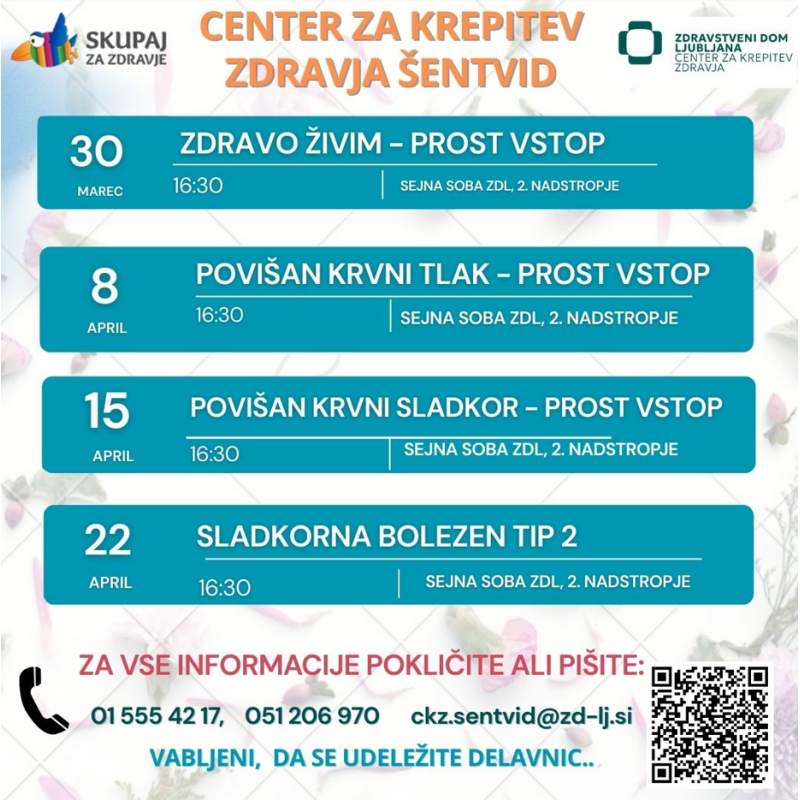 SKUPAJ
ZA ZDRAVJE

CENTER ZA KREPITEV
ZDRAVJA ŠENTVID

ZDRAVSTVENI DOM
LJUBLJANA
CENTER ZA KREPITEV
ZDRAVJA

30
MAREC
ZDRAVO ŽIVIM - PROST VSTOP
16:30
SEJNA SOBA ZDL, 2. NADSTROPJE

8
APRIL
POVIŠAN KRVNI TLAK - PROST VSTOP
16:30
SEJNA SOBA ZDL, 2. NADSTROPJE

15
APRIL
POVIŠAN KRVNI SLADKOR - PROST VSTOP
16:30
SEJNA SOBA ZDL, 2. NADSTROPJE

22
APRIL
SLADKORNA BOLEZEN TIP 2
16:30
SEJNA SOBA ZDL, 2. NADSTROPJE

ZA VSE INFORMACIJE POKLIČITE ALI PIŠITE:

01 555 42 17, 051 206 970 ckz.sentvid@zd-lj.si

VABLJENI, DA SE UDELEŽITE DELAVNIC..